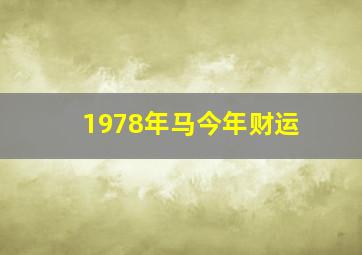 1978年马今年财运